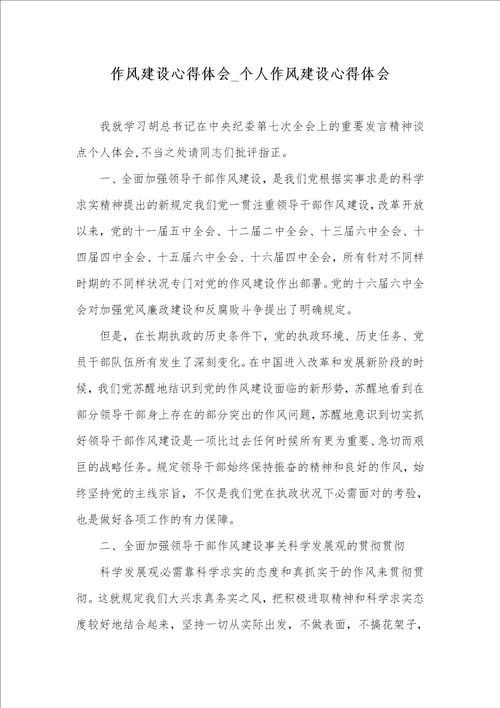 作风建设心得体会_个人作风建设心得体会

我就学习胡总书记在中央纪委第七次全会上的重要发言精神谈点个人体会,不当之处请同志们批评指正。

一、全面加强领导干部作风建设，是我们党根据实事求是的科学求实精神提出的新规定我们党一贯注重领导干部作风建设，改革开放以来，党的十一届五中全会、十二届二中全会、十三届六中全会、十四届四中全会、十五届六中全会、十六届四中全会，所有针对不同样时期的不同样状况专门对党的作风建设作出部署。党的十六届六中全会对加强党风廉政建设和反腐败斗争提出了明确规定。

但是，在长期执政的历史条件下，党的执政环境、历史任务、党员干部队伍所有发生了深刻变化。在中国进入改革和发展新阶段的时候，我们党苏醒地结识到党的作风建设面临的新形势，苏醒地看到在部分领导干部身上存在的部分突出的作风问题，苏醒地意识到切实抓好领导干部作风建设是一项比过去任何时候所有更为重要、急切而艰巨的战略任务。规定领导干部始终保持振奋的精神和良好的作风，始终坚持党的主线宗旨，不仅是我们党在执政状况下必需面对的考验，也是做好各项工作的有力保障。

二、全面加强领导干部作风建设事关科学发展观的贯彻贯彻

科学发展观必需靠科学求实的态度和真抓实干的作风来贯彻贯彻。这就规定我们大兴求真务实之风，把积极进取精神和科学求实态度较好地结合起来，坚持一切从实际出发，不做表面，不搞花架子，